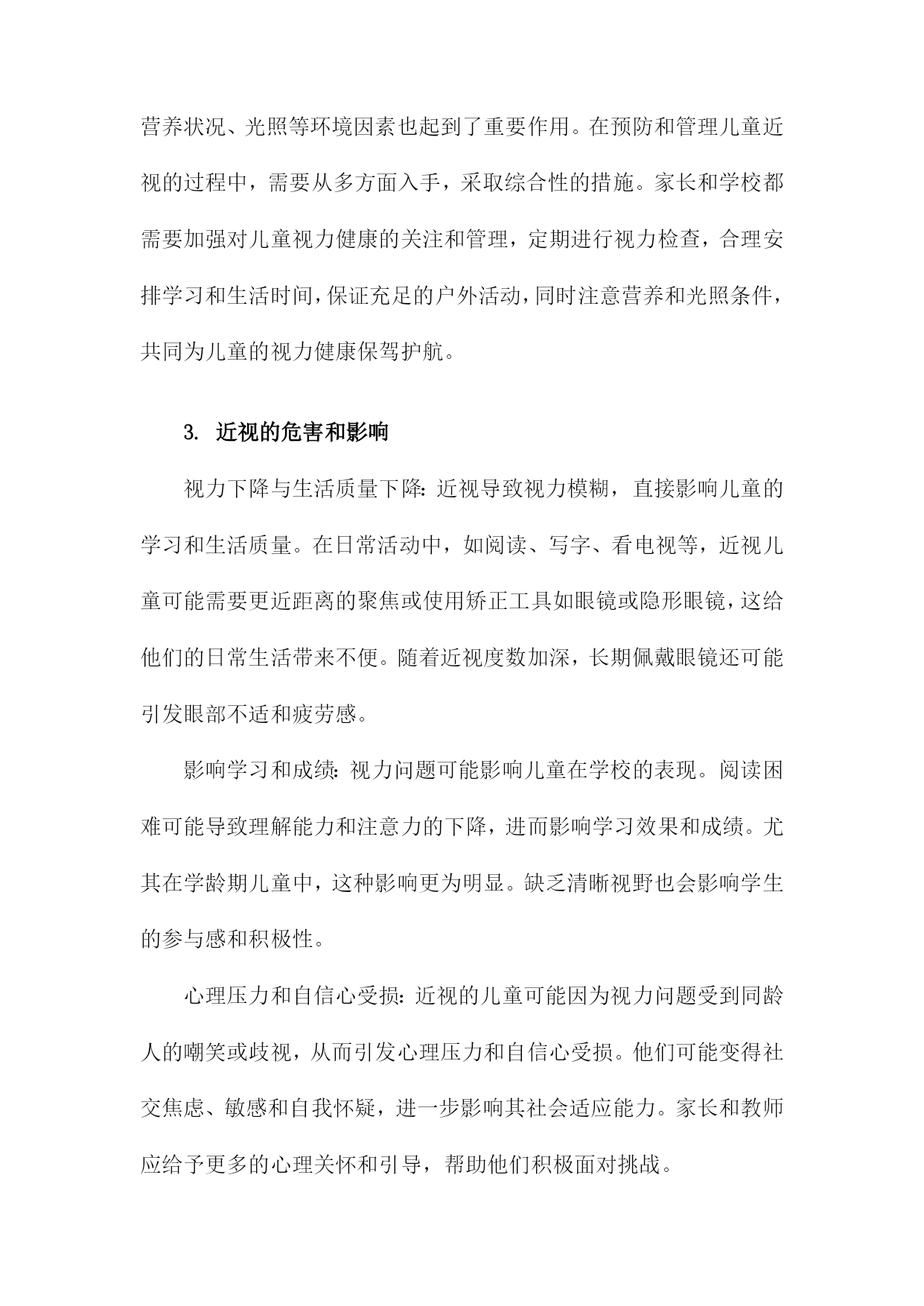 营养状况、光照等环境因素也起到了重要作用。在预防和管理儿童近视的过程中，需要从多方面入手，采取综合性的措施。家长和学校都需要加强对儿童视力健康的关注和管理，定期进行视力检查，合理安排学习和生活时间，保证充足的户外活动，同时注意营养和光照条件，共同为儿童的视力健康保驾护航。

3. 近视的危害和影响

视力下降与生活质量下降：近视导致视力模糊，直接影响儿童的学习和生活质量。在日常活动中，如阅读、写字、看电视等，近视儿童可能需要更近距离的聚焦或使用矫正工具如眼镜或隐形眼镜，这给他们的日常生活带来不便。随着近视度数加深，长期佩戴眼镜还可能引发眼部不适和疲劳感。

影响学习和成绩：视力问题可能影响儿童在学校的表现。阅读困难可能导致理解能力和注意力的下降，进而影响学习效果和成绩。尤其在学龄期儿童中，这种影响更为明显。缺乏清晰视野也会影响学生的参与感和积极性。

心理压力和自信心受损：近视的儿童可能因为视力问题受到同龄人的嘲笑或歧视，从而引发心理压力和自信心受损。他们可能变得社交焦虑、敏感和自我怀疑，进一步影响其社会适应能力。家长和教师应给予更多的心理关怀和引导，帮助他们积极面对挑战。